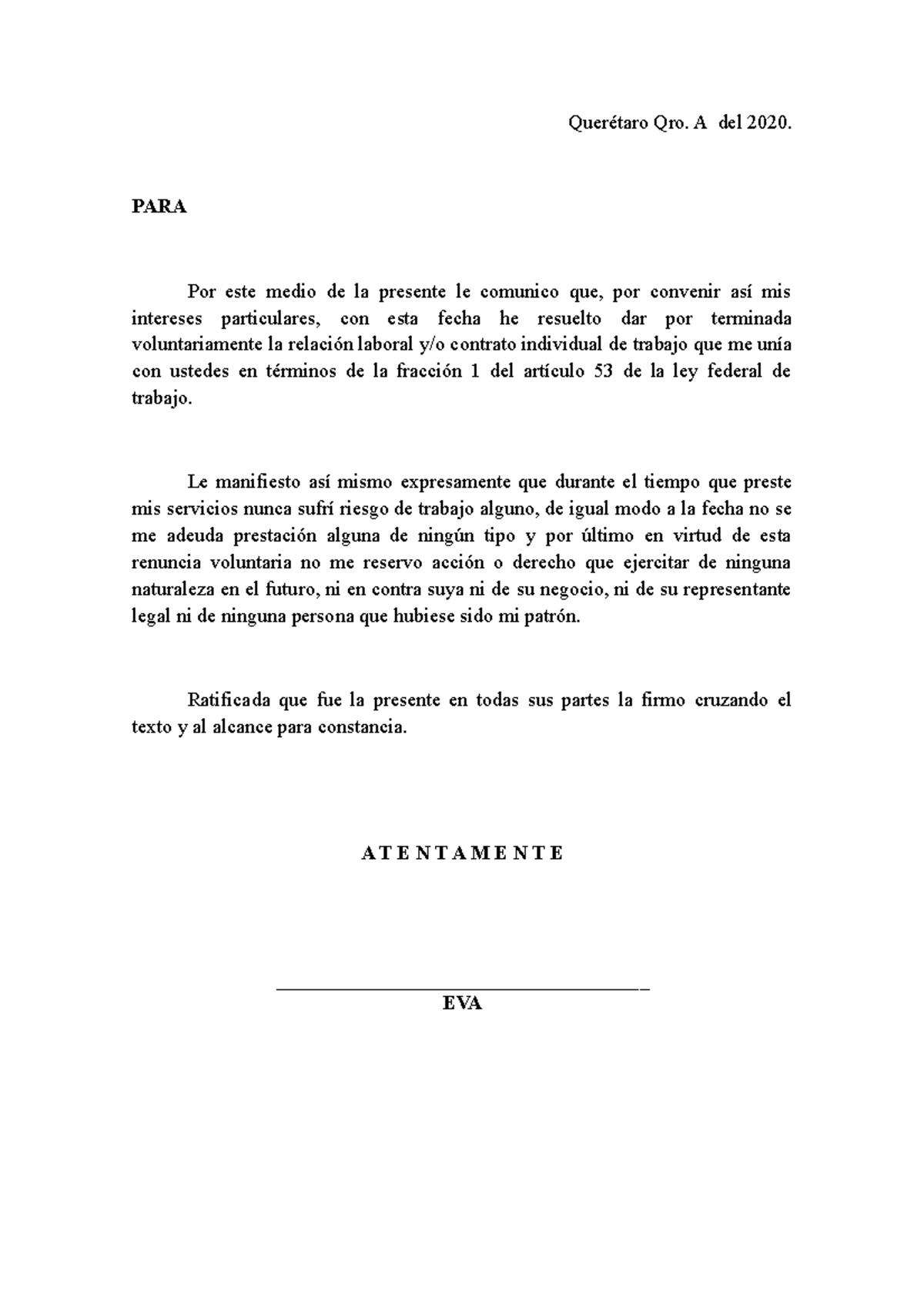 Querétaro Qro. A del 2020.

PARA

Por este medio de la presente le comunico que, por convenir así mis intereses particulares, con esta fecha he resuelto dar por terminada voluntariamente la relación laboral y/o contrato individual de trabajo que me unía con ustedes en términos de la fracción 1 del artículo 53 de la ley federal de trabajo.

Le manifiesto así mismo expresamente que durante el tiempo que preste mis servicios nunca sufrí riesgo de trabajo alguno, de igual modo a la fecha no se me adeuda prestación alguna de ningún tipo y por último en virtud de esta renuncia voluntaria no me reservo acción o derecho que ejercitar de ninguna naturaleza en el futuro, ni en contra suya ni de su negocio, ni de su representante legal ni de ninguna persona que hubiese sido mi patrón.

Ratificada que fue la presente en todas sus partes la firmo cruzando el texto y al alcance para constancia.

A T E N T A M E N T E

EVA